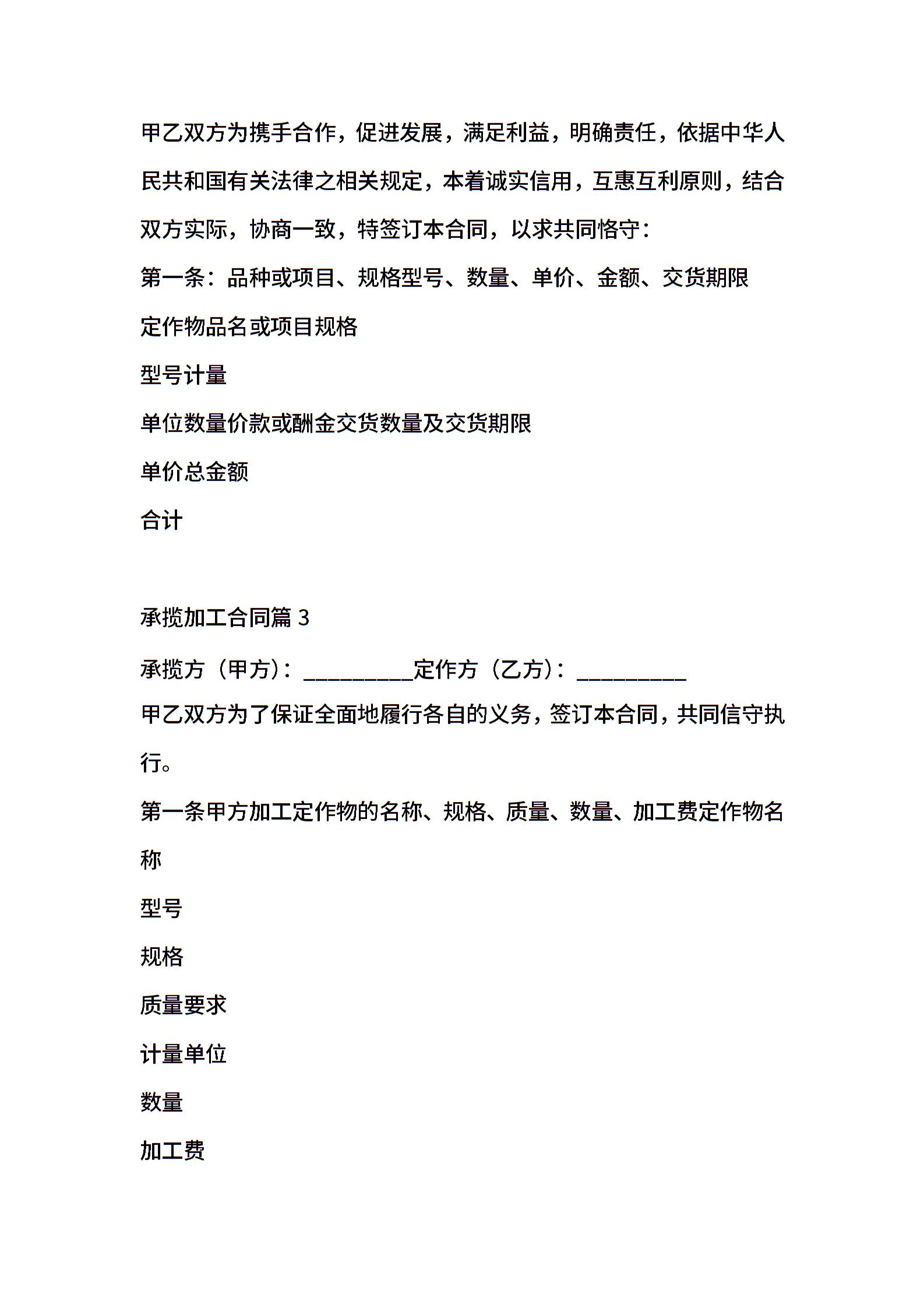 甲乙双方为携手合作，促进发展，满足利益，明确责任，依据中华人民共和国有关法律之相关规定，本着诚实信用，互惠互利原则，结合双方实际，协商一致，特签订本合同，以求共同恪守：

第一条：品种或项目、规格型号、数量、单价、金额、交货期限

定作物品名或项目规格

型号计量

单位数量价款或酬金交货数量及交货期限

单价总金额

合计

承揽加工合同篇 3

承揽方（甲方）：__________定作方（乙方）：__________

甲乙双方为了保证全面地履行各自的义务，签订本合同，共同信守执行。

第一条甲方加工定作物的名称、规格、质量、数量、加工费定作物名称

型号

规格

质量要求

计量单位

数量

加工费